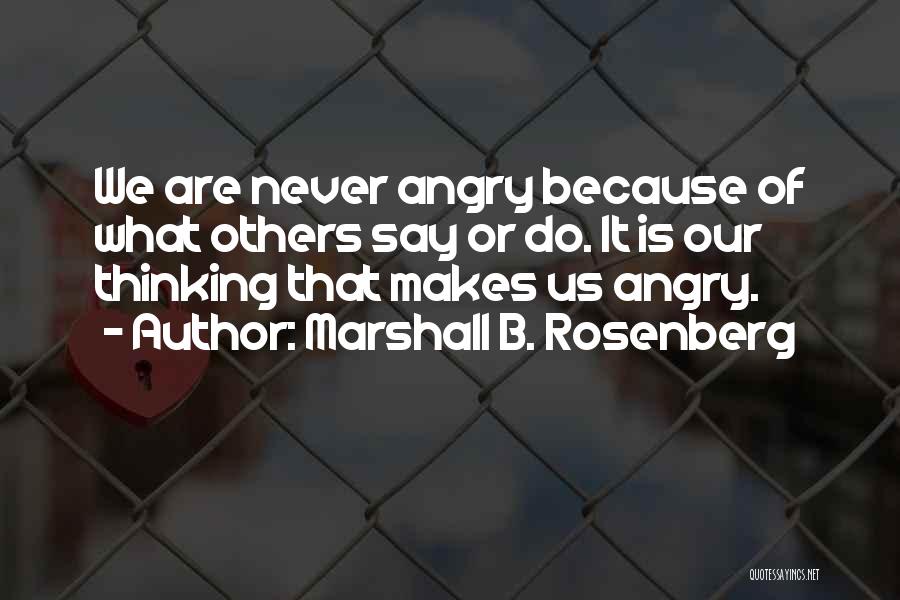 We are never angry because of what others say or do. It is our thinking that makes us angry.
- Author: Marshall B. Rosenberg

QUOTESSAYINGS.NET